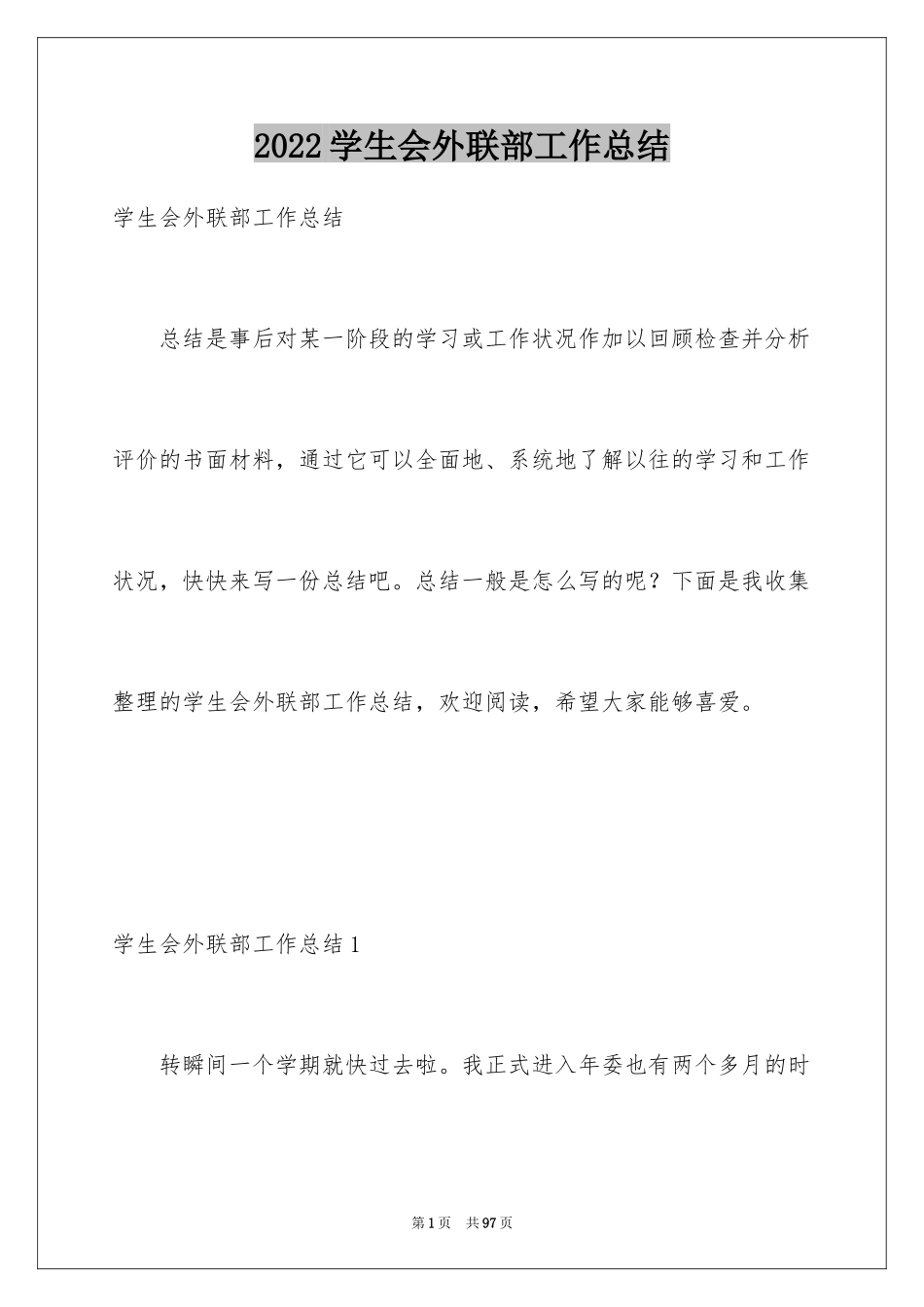 2022 学生会外联部工作总结

学生会外联部工作总结

总结是事后对某一阶段的学习或工作状况作加以回顾检查并分析评价的书面材料，通过它可以全面地、系统地了解以往的学习和工作状况，快快来写一份总结吧。总结一般是怎么写的呢？下面是我收集整理的学生会外联部工作总结，欢迎阅读，希望大家能够喜爱。

学生会外联部工作总结 1

转瞬间一个学期就快过去啦。我正式进入年委也有两个多月的时

第 1 页 共 97 页